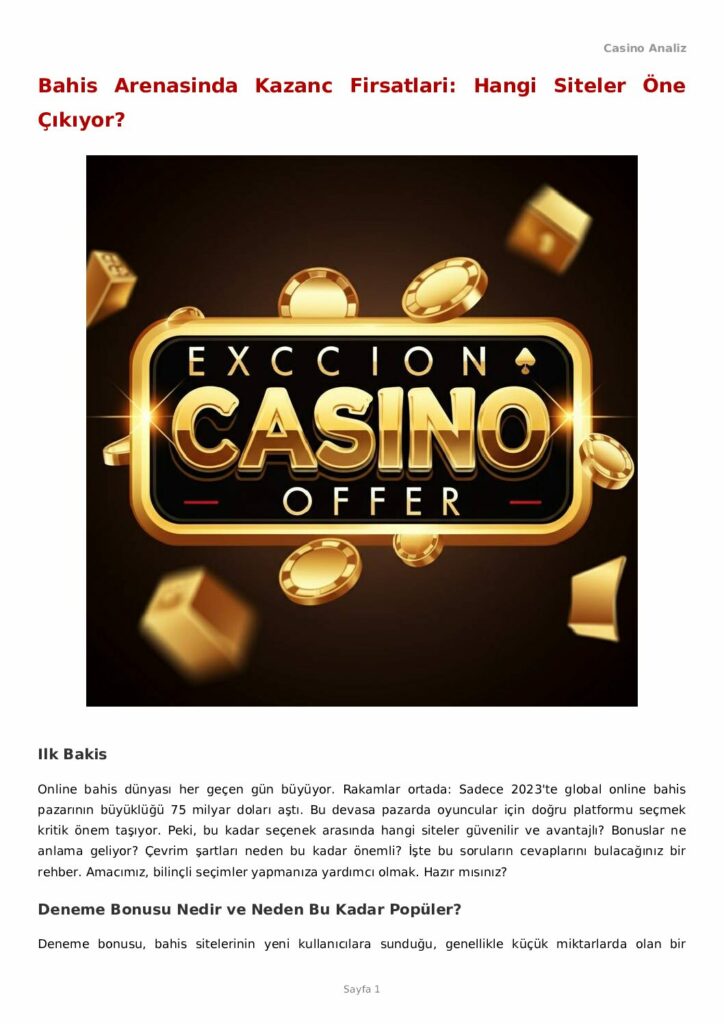 Casino Analiz

Bahis Arenasinda Kazanc Firsatlari: Hangi Siteler Öne Çıkıyor?

EXCCION
CASINO
OFFER

Ilk Bakis

Online bahis dünyası her geçen gün büyüyor. Rakamlar ortada: Sadece 2023'te global online bahis pazarının büyüklüğü 75 milyar doları aştı. Bu devasa pazarda oyuncular için doğru platformu seçmek kritik önem taşıyor. Peki, bu kadar seçenek arasında hangi siteler güvenilir ve avantajlı? Bonuslar ne anlama geliyor? Çevrim şartları neden bu kadar önemli? İşte bu soruların cevaplarını bulacağınız bir rehber. Amacımız, bilinçli seçimler yapmanıza yardımcı olmak. Hazır mısınız?

Deneme Bonusu Nedir ve Neden Bu Kadar Popüler?

Deneme bonusu, bahis sitelerinin yeni kullanıcılara sunduğu, genellikle küçük miktarlarda olan bir

Sayfa 1